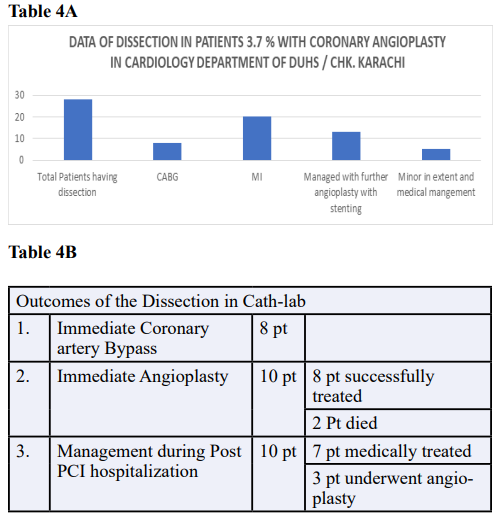 Table 4A

DATA OF DISSECTION IN PATIENTS 3.7 % WITH CORONARY ANGIOPLASTY IN CARDIOLOGY DEPARTMENT OF DUHS / CHK. KARACHI

30
20
10
0

Total Patients having dissection
CABG
MI
Managed with further angioplasty with stenting
Minor in extent and medical mangement

Table 4B

| Outcomes of the Dissection in Cath-lab | | | |
|---|---|---|---|
| 1. | Immediate Coronary artery Bypass | 8 pt | |
| 2. | Immediate Angioplasty | 10 pt | 8 pt successfully treated |
| | | | 2 Pt died |
| 3. | Management during Post PCI hospitalization | 10 pt | 7 pt medically treated |
| | | | 3 pt underwent angioplasty |